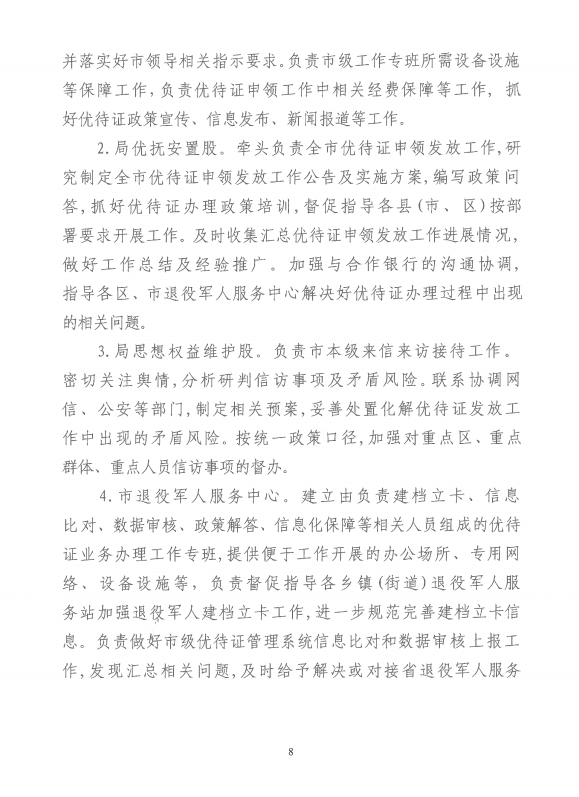 并落实好市领导相关指示要求。负责市级工作专班所需设备设施等保障工作，负责优待证申领工作中相关经费保障等工作，抓好优待证政策宣传、信息发布、新闻报道等工作。

2.局优抚安置股。牵头负责全市优待证申领发放工作，研究制定全市优待证申领发放工作公告及实施方案，编写政策问答，抓好优待证办理政策培训，督促指导各县（市、区）按部署要求开展工作。及时收集汇总优待证申领发放工作进展情况，做好工作总结及经验推广。加强与合作银行的沟通协调，指导各区、市退役军人服务中心解决好优待证办理过程中出现的相关问题。

3.局思想权益维护股。负责市本级来信来访接待工作。密切关注舆情，分析研判信访事项及矛盾风险。联系协调网信、公安等部门，制定相关预案，妥善处置化解优待证发放工作中出现的矛盾风险。按统一政策口径，加强对重点区、重点群体、重点人员信访事项的督办。

4.市退役军人服务中心。建立由负责建档立卡、信息比对、数据审核、政策解答、信息化保障等相关人员组成的优待证业务办理工作专班，提供便于工作开展的办公场所、专用网络、设备设施等，负责督促指导各乡镇（街道）退役军人服务站加强退役军人建档立卡工作，进一步规范完善建档立卡信息。负责做好市级优待证管理系统信息比对和数据审核上报工作，发现汇总相关问题，及时给予解决或对接省退役军人服务

8